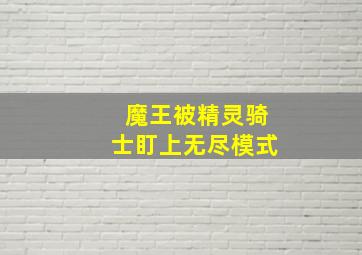 魔王被精灵骑士盯上无尽模式